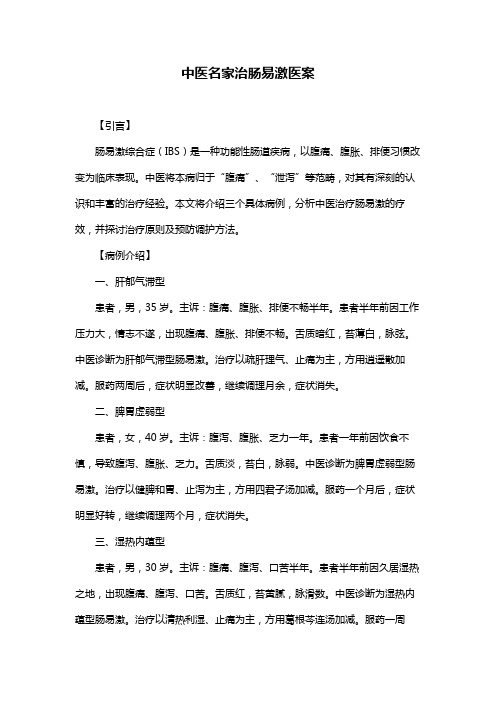 中医名家治肠易激医案

【引言】

肠易激综合症（IBS）是一种功能性肠道疾病，以腹痛、腹胀、排便习惯改变为临床表现。中医将本病归于“腹痛”、“泄泻”等范畴，对其有深刻的认识和丰富的治疗经验。本文将介绍三个具体病例，分析中医治疗肠易激的疗效，并探讨治疗原则及预防调护方法。

【病例介绍】

一、肝郁气滞型

患者，男，35岁。主诉：腹痛、腹胀、排便不畅半年。患者半年前因工作压力大，情志不遂，出现腹痛、腹胀、排便不畅。舌质暗红，苔薄白，脉弦。中医诊断为肝郁气滞型肠易激。治疗以疏肝理气、止痛为主，方用逍遥散加减。服药两周后，症状明显改善，继续调理月余，症状消失。

二、脾胃虚弱型

患者，女，40岁。主诉：腹泻、腹胀、乏力一年。患者一年前因饮食不慎，导致腹泻、腹胀、乏力。舌质淡，苔白，脉弱。中医诊断为脾胃虚弱型肠易激。治疗以健脾和胃、止泻为主，方用四君子汤加减。服药一个月后，症状明显好转，继续调理两个月，症状消失。

三、湿热内蕴型

患者，男，30岁。主诉：腹痛、腹泻、口苦半年。患者半年前因久居湿热之地，出现腹痛、腹泻、口苦。舌质红，苔黄腻，脉滑数。中医诊断为湿热内蕴型肠易激。治疗以清热利湿、止痛为主，方用葛根芩连汤加减。服药一周